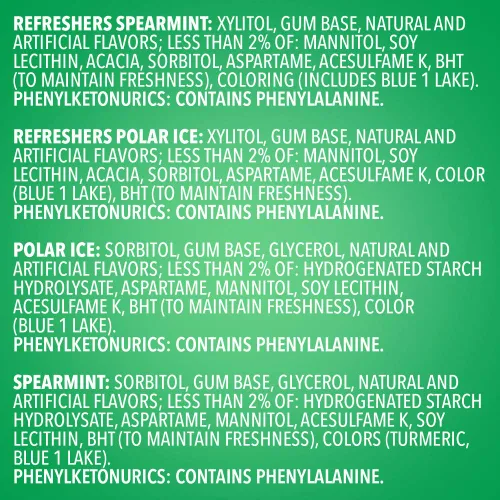 REFRESHERS SPEARMINT: XYLITOL, GUM BASE, NATURAL AND ARTIFICIAL FLAVORS; LESS THAN 2% OF: MANNITOL, SOY LECITHIN, ACACIA, SORBITOL, ASPARTAME, ACESULFAME K, BHT (TO MAINTAIN FRESHNESS), COLORING (INCLUDES BLUE 1 LAKE). PHENYLKETONURICS: CONTAINS PHENYLALANINE.

REFRESHERS POLAR ICE: XYLITOL, GUM BASE, NATURAL AND ARTIFICIAL FLAVORS; LESS THAN 2% OF: MANNITOL, SOY LECITHIN, ACACIA, SORBITOL, ASPARTAME, ACESULFAME K, COLOR (BLUE 1 LAKE), BHT (TO MAINTAIN FRESHNESS). PHENYLKETONURICS: CONTAINS PHENYLALANINE.

POLAR ICE: SORBITOL, GUM BASE, GLYCEROL, NATURAL AND ARTIFICIAL FLAVORS; LESS THAN 2% OF: HYDROGENATED STARCH HYDROLYSATE, ASPARTAME, MANNITOL, SOY LECITHIN, ACESULFAME K, BHT (TO MAINTAIN FRESHNESS), COLOR (BLUE 1 LAKE). PHENYLKETONURICS: CONTAINS PHENYLALANINE.

SPEARMINT: SORBITOL, GUM BASE, GLYCEROL, NATURAL AND ARTIFICIAL FLAVORS; LESS THAN 2% OF: HYDROGENATED STARCH HYDROLYSATE, ASPARTAME, MANNITOL, ACESULFAME K, SOY LECITHIN, BHT (TO MAINTAIN FRESHNESS), COLORS (TURMERIC, BLUE 1 LAKE). PHENYLKETONURICS: CONTAINS PHENYLALANINE.